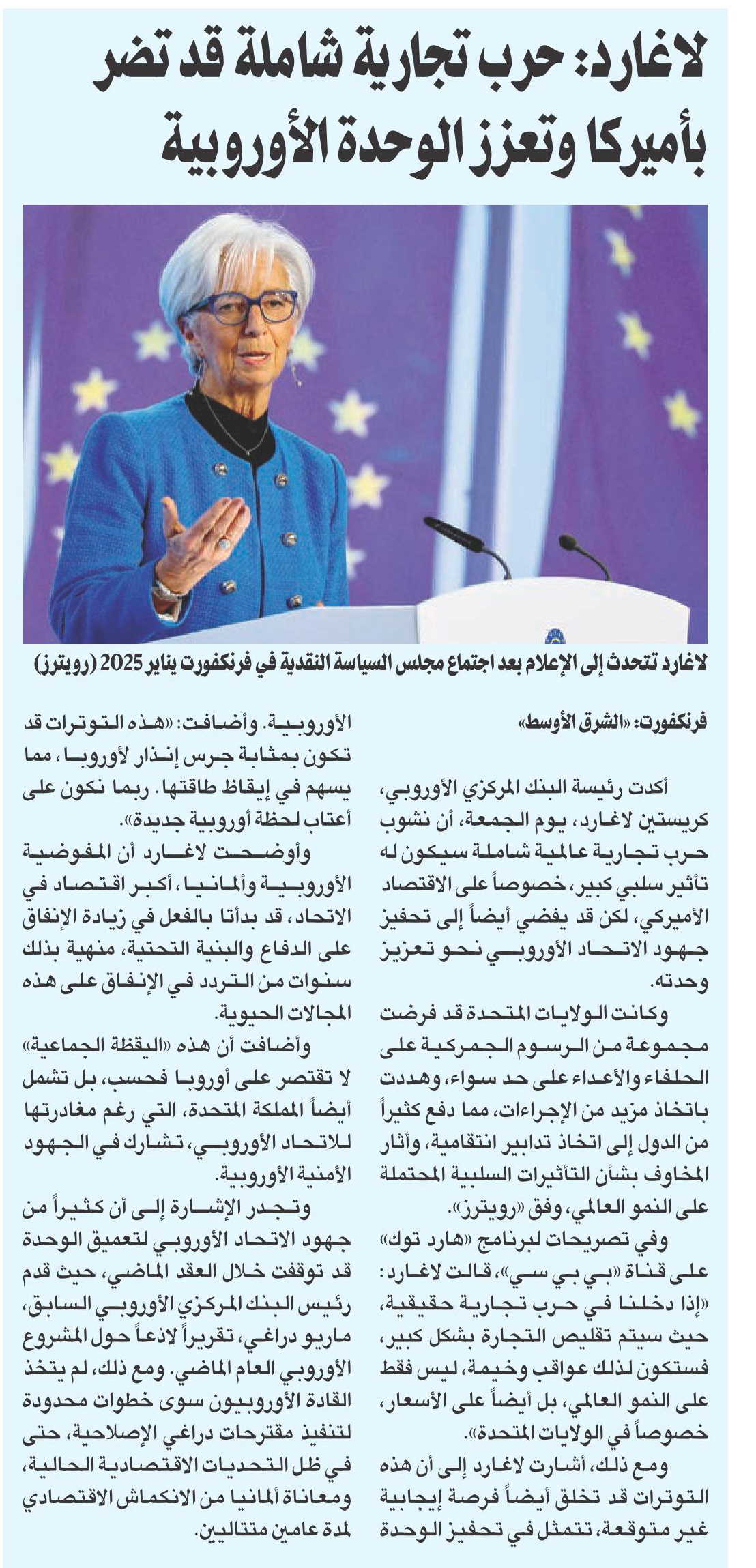 لاغارد: حرب تجارية شاملة قد تضر بأميركا وتعزز الوحدة الأوروبية

لاغارد تتحدث إلى الإعلام بعد اجتماع مجلس السياسة النقدية في فرنكفورت يناير 2025 (رويترز)

فرنكفورت: «الشرق الأوسط»

أكدت رئيسة البنك المركزي الأوروبي، كريستين لاغارد، يوم الجمعة، أن نشوب حرب تجارية عالمية شاملة سيكون له تأثير سلبي كبير، خصوصاً على الاقتصاد الأميركي، لكن قد يفضي أيضاً إلى تحفيز جهود الاتحاد الأوروبي نحو تعزيز وحدته.

وكانت الولايات المتحدة قد فرضت مجموعة من الرسوم الجمركية على الحلفاء والأعداء على حد سواء، وهددت باتخاذ مزيد من الإجراءات، مما دفع كثيراً من الدول إلى اتخاذ تدابير انتقامية، وأثار المخاوف بشأن التأثيرات السلبية المحتملة على النمو العالمي، وفق «رويترز».

وفي تصريحات لبرنامج «هارد توك» على قناة «بي بي سي»، قالت لاغارد: «إذا دخلنا في حرب تجارية حقيقية، حيث سيتم تقليص التجارة بشكل كبير، فستكون لذلك عواقب وخيمة، ليس فقط على النمو العالمي، بل أيضاً على الأسعار، خصوصاً في الولايات المتحدة».

ومع ذلك، أشارت لاغارد إلى أن هذه التوترات قد تخلق أيضاً فرصة إيجابية غير متوقعة، تتمثل في تحفيز الوحدة الأوروبية. وأضافت: «هذه التوترات قد تكون بمثابة جرس إنذار لأوروبا، مما يسهم في إيقاظ طاقتها. ربما نكون على أعتاب لحظة أوروبية جديدة».

وأوضحت لاغارد أن المفوضية الأوروبية وألمانيا، أكبر اقتصاد في الاتحاد، قد بدأتا بالفعل في زيادة الإنفاق على الدفاع والبنية التحتية، منهية بذلك سنوات من التردد في الإنفاق على هذه المجالات الحيوية.

وأضافت أن هذه «اليقظة الجماعية» لا تقتصر على أوروبا فحسب، بل تشمل أيضاً المملكة المتحدة، التي رغم مغادرتها للاتحاد الأوروبي، تشارك في الجهود الأمنية الأوروبية.

وتجدر الإشارة إلى أن كثيراً من جهود الاتحاد الأوروبي لتعميق الوحدة قد توقفت خلال العقد الماضي، حيث قدم رئيس البنك المركزي الأوروبي السابق، ماريو دراغي، تقريراً لاذعاً حول المشروع الأوروبي العام الماضي. ومع ذلك، لم يتخذ القادة الأوروبيون سوى خطوات محدودة لتنفيذ مقترحات دراغي الإصلاحية، حتى في ظل التحديات الاقتصادية الحالية، ومعاناة ألمانيا من الانكماش الاقتصادي لمدة عامين متتاليين.